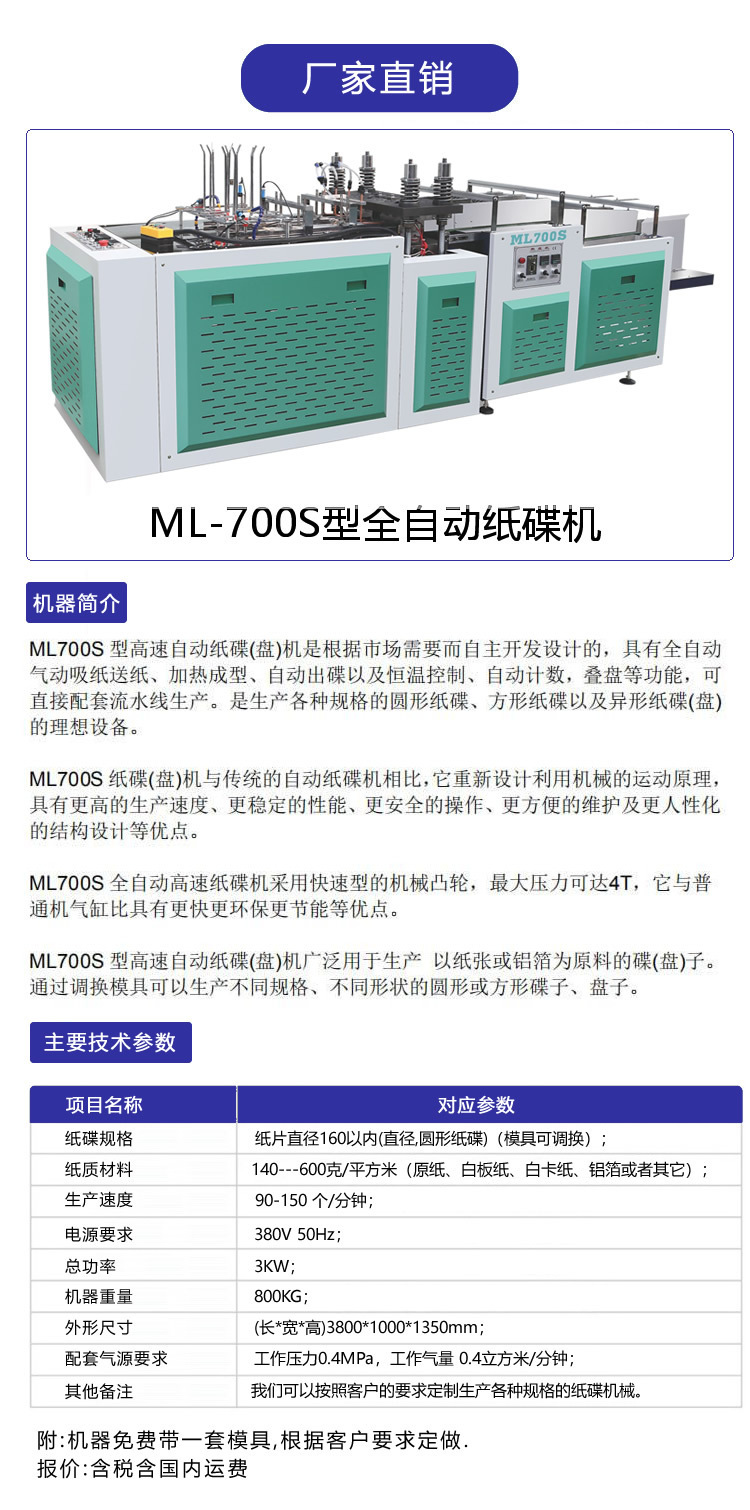 厂家直销

ML700S

ML-700S型全自动纸碟机

机器简介

ML700S 型高速自动纸碟(盘)机是根据市场需要而自主开发设计的，具有全自动气动吸纸送纸、加热成型、自动出碟以及恒温控制、自动计数，叠盘等功能，可直接配套流水线生产。是生产各种规格的圆形纸碟、方形纸碟以及异形纸碟(盘)的理想设备。

ML700S 纸碟(盘)机与传统的自动纸碟机相比,它重新设计利用机械的运动原理，具有更高的生产速度、更稳定的性能、更安全的操作、更方便的维护及更人性化的结构设计等优点。

ML700S 全自动高速纸碟机采用快速型的机械凸轮，最大压力可达4T，它与普通机气缸比具有更快更环保更节能等优点。

ML700S 型高速自动纸碟(盘)机广泛用于生产 以纸张或铝箔为原料的碟(盘)子。通过调换模具可以生产不同规格、不同形状的圆形或方形碟子、盘子。

主要技术参数

| 项目名称 | 对应参数 |
|---|---|
| 纸碟规格 | 纸片直径160以内(直径,圆形纸碟)（模具可调换）; |
| 纸质材料 | 140---600克/平方米（原纸、白板纸、白卡纸、铝箔或者其它）; |
| 生产速度 | 90-150 个/分钟; |
| 电源要求 | 380V 50Hz; |
| 总功率 | 3KW; |
| 机器重量 | 800KG; |
| 外形尺寸 | (长*宽*高)3800*1000*1350mm; |
| 配套气源要求 | 工作压力0.4MPa，工作气量 0.4立方米/分钟; |
| 其他备注 | 我们可以按照客户的要求定制生产各种规格的纸碟机械。 |

附:机器免费带一套模具,根据客户要求定做.
报价:含税含国内运费